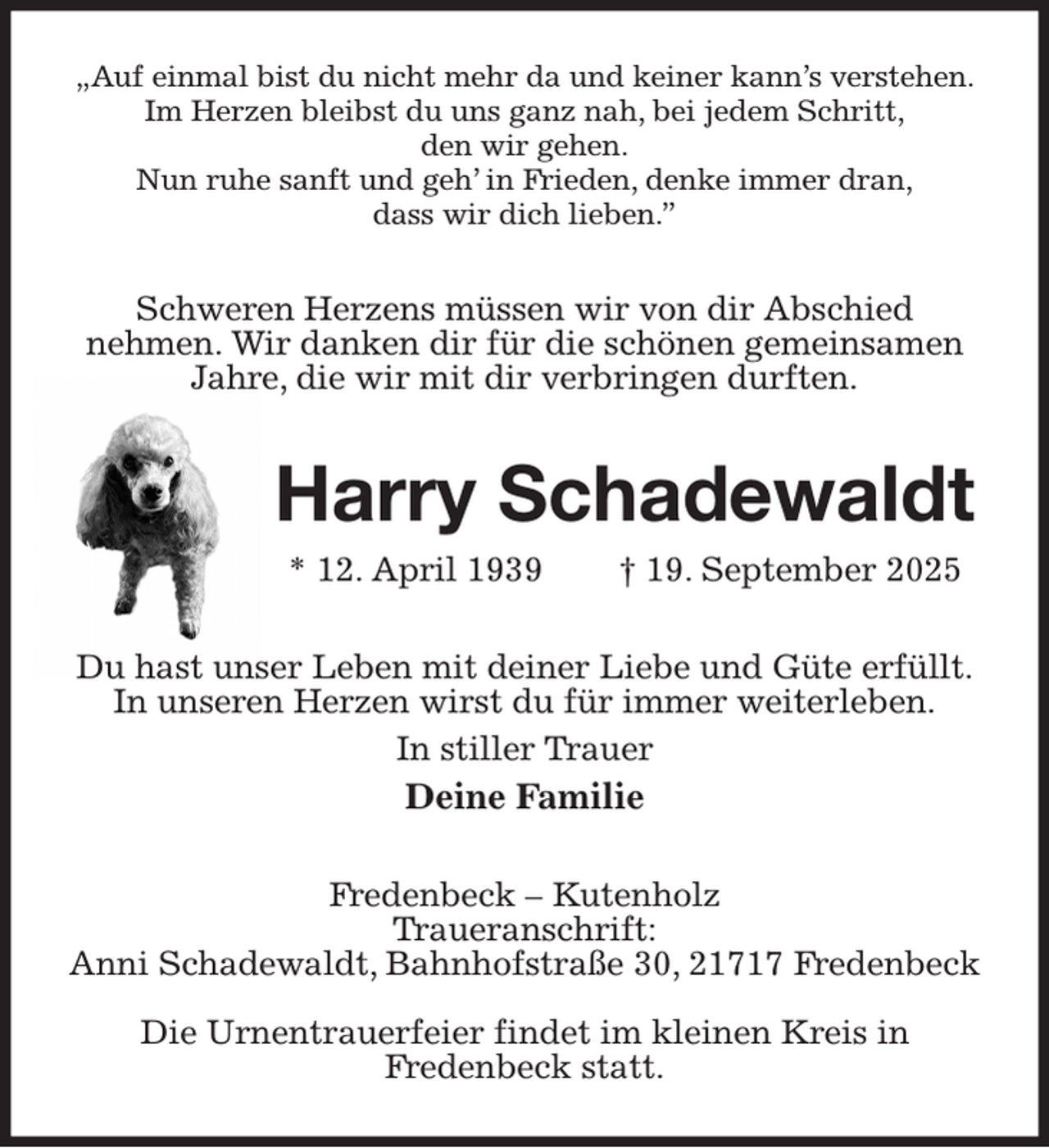 „Auf einmal bist du nicht mehr da und keiner kann's verstehen.
Im Herzen bleibst du uns ganz nah, bei jedem Schritt,
den wir gehen.
Nun ruhe sanft und geh' in Frieden, denke immer dran,
dass wir dich lieben."

Schweren Herzens müssen wir von dir Abschied nehmen. Wir danken dir für die schönen gemeinsamen Jahre, die wir mit dir verbringen durften.

Harry Schadewaldt

* 12. April 1939 † 19. September 2025

Du hast unser Leben mit deiner Liebe und Güte erfüllt.
In unseren Herzen wirst du für immer weiterleben.

In stiller Trauer

Deine Familie

Fredenbeck – Kutenholz
Traueranschrift:
Anni Schadewaldt, Bahnhofstraße 30, 21717 Fredenbeck

Die Urnentrauerfeier findet im kleinen Kreis in Fredenbeck statt.